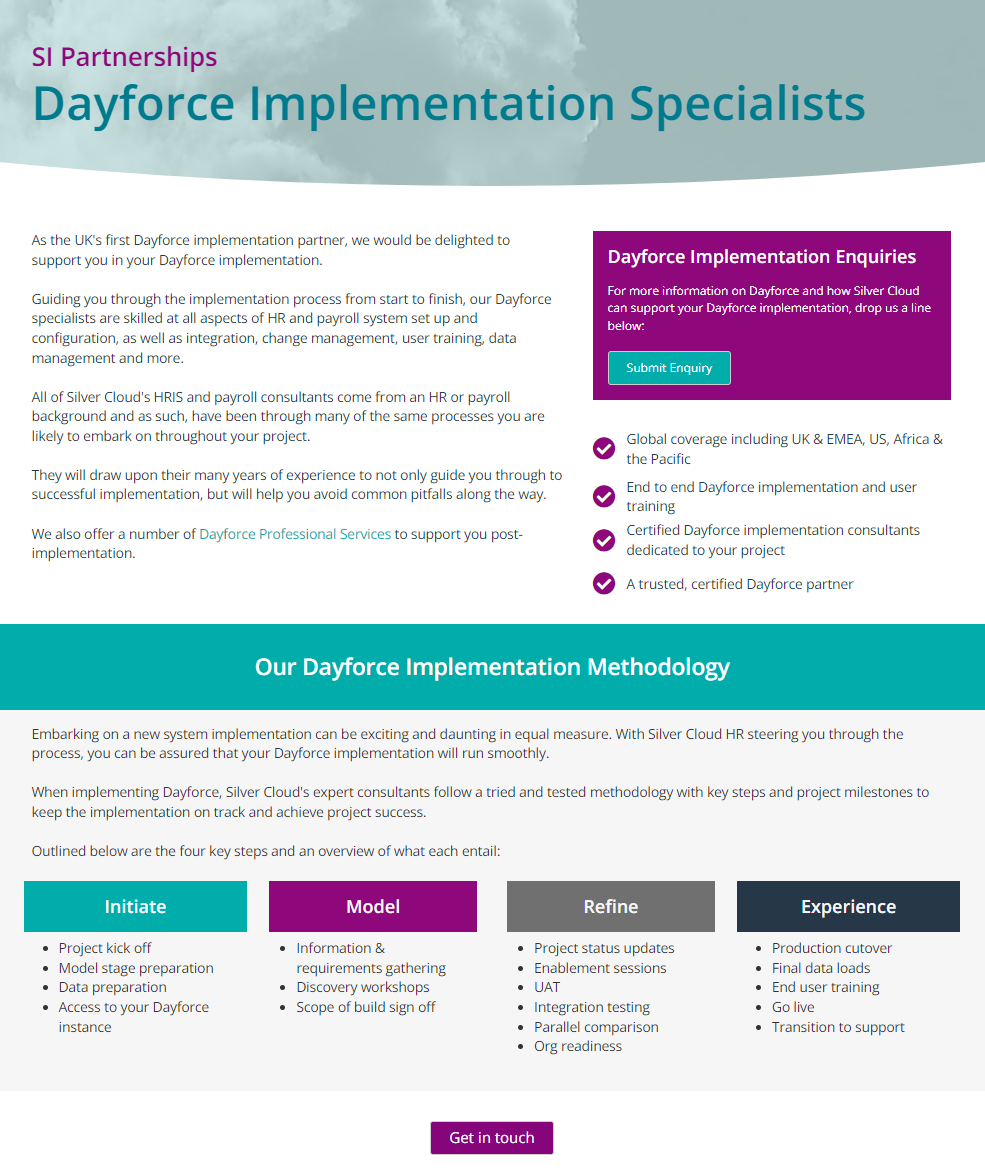 SI Partnerships
Dayforce Implementation Specialists

As the UK's first Dayforce implementation partner, we would be delighted to support you in your Dayforce implementation.

Guiding you through the implementation process from start to finish, our Dayforce specialists are skilled at all aspects of HR and payroll system set up and configuration, as well as integration, change management, user training, data management and more.

All of Silver Cloud's HRIS and payroll consultants come from an HR or payroll background and as such, have been through many of the same processes you are likely to embark on throughout your project.

They will draw upon their many years of experience to not only guide you through to successful implementation, but will help you avoid common pitfalls along the way.

We also offer a number of Dayforce Professional Services to support you post-implementation.

Dayforce Implementation Enquiries

For more information on Dayforce and how Silver Cloud can support your Dayforce implementation, drop us a line below:

Submit Enquiry

Global coverage including UK & EMEA, US, Africa & the Pacific

End to end Dayforce implementation and user training

Certified Dayforce implementation consultants dedicated to your project

A trusted, certified Dayforce partner

Our Dayforce Implementation Methodology

Embarking on a new system implementation can be exciting and daunting in equal measure. With Silver Cloud HR steering you through the process, you can be assured that your Dayforce implementation will run smoothly.

When implementing Dayforce, Silver Cloud's expert consultants follow a tried and tested methodology with key steps and project milestones to keep the implementation on track and achieve project success.

Outlined below are the four key steps and an overview of what each entail:

Initiate
- Project kick off
- Model stage preparation
- Data preparation
- Access to your Dayforce instance

Model
- Information & requirements gathering
- Discovery workshops
- Scope of build sign off

Refine
- Project status updates
- Enablement sessions
- UAT
- Integration testing
- Parallel comparison
- Org readiness

Experience
- Production cutover
- Final data loads
- End user training
- Go live
- Transition to support

Get in touch